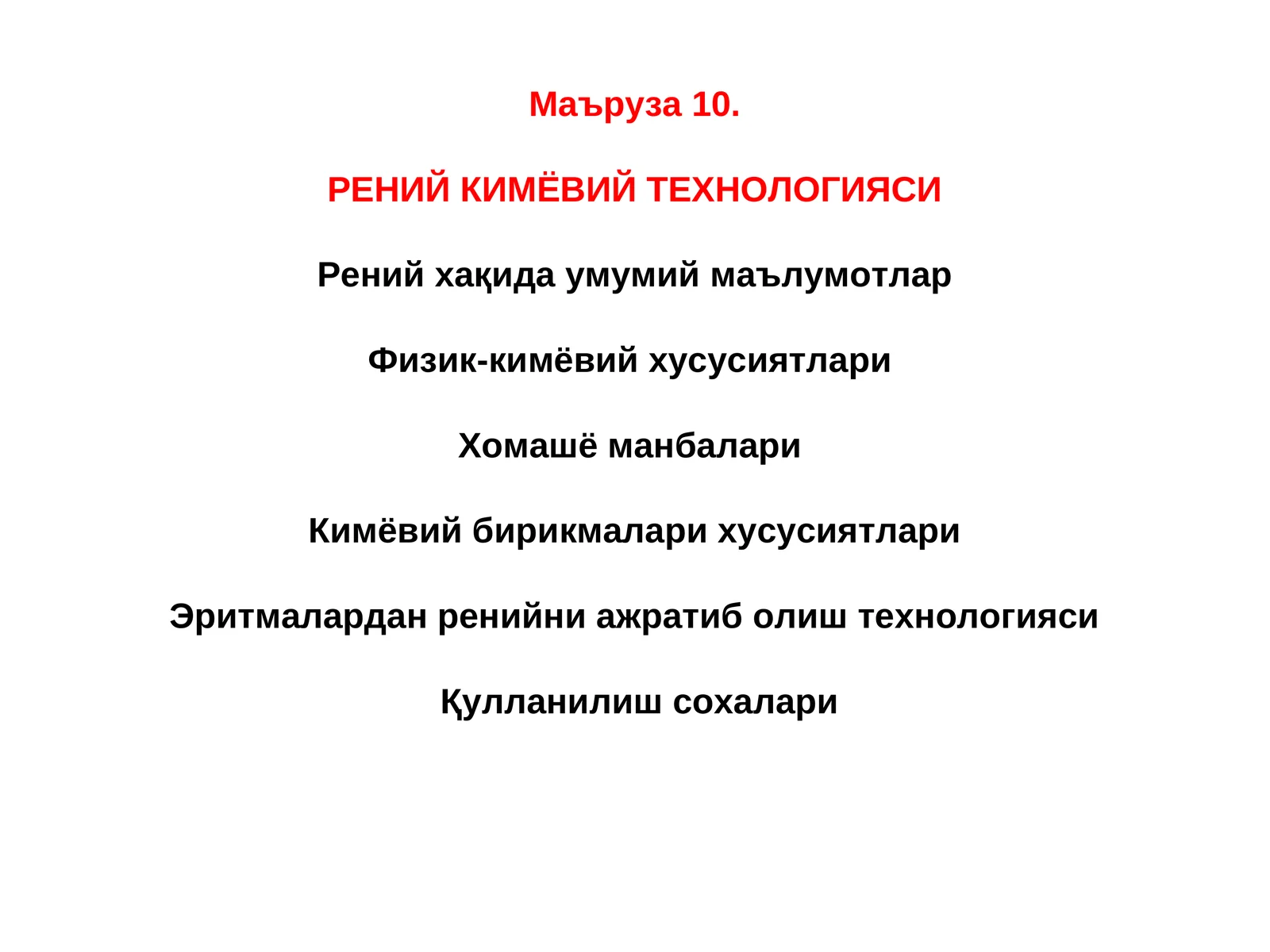 Маъруза 10.

РЕНИЙ КИМЁВИЙ ТЕХНОЛОГИЯСИ

Рений хақида умумий маълумотлар

Физик-кимёвий хусусиятлари

Хомашё манбалари

Кимёвий бирикмалари хусусиятлари

Эритмалардан ренийни ажратиб олиш технологияси

Қулланилиш сохалари